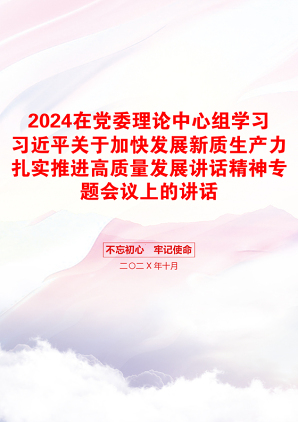 2024在党委理论中心组学习习近平关于加快发展新质生产力扎实推进高质量发展讲话精神专题会议上的讲话

不忘初心　牢记使命

二〇二X年十月